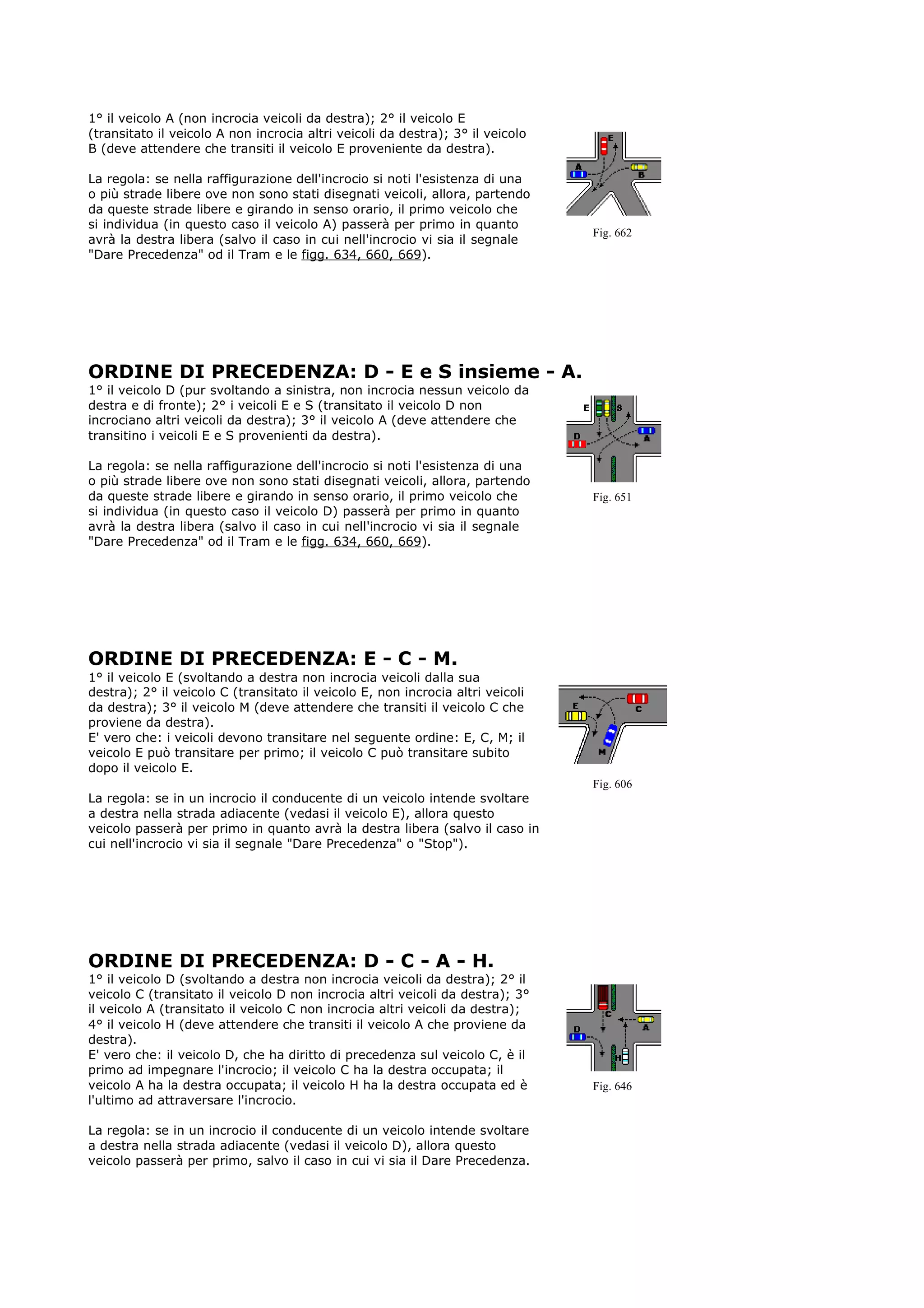 1° il veicolo A (non incrocia veicoli da destra); 2° il veicolo E (transitato il veicolo A non incrocia altri veicoli da destra); 3° il veicolo B (deve attendere che transiti il veicolo E proveniente da destra).

La regola: se nella raffigurazione dell'incrocio si noti l'esistenza di una o più strade libere ove non sono stati disegnati veicoli, allora, partendo da queste strade libere e girando in senso orario, il primo veicolo che si individua (in questo caso il veicolo A) passerà per primo in quanto avrà la destra libera (salvo il caso in cui nell'incrocio vi sia il segnale "Dare Precedenza" od il Tram e le figg. 634, 660, 669).

E
A
B
Fig. 662

ORDINE DI PRECEDENZA: D - E e S insieme - A.

1° il veicolo D (pur svoltando a sinistra, non incrocia nessun veicolo da destra e di fronte); 2° i veicoli E e S (transitato il veicolo D non incrociano altri veicoli da destra); 3° il veicolo A (deve attendere che transitino i veicoli E e S provenienti da destra).

La regola: se nella raffigurazione dell'incrocio si noti l'esistenza di una o più strade libere ove non sono stati disegnati veicoli, allora, partendo da queste strade libere e girando in senso orario, il primo veicolo che si individua (in questo caso il veicolo D) passerà per primo in quanto avrà la destra libera (salvo il caso in cui nell'incrocio vi sia il segnale "Dare Precedenza" od il Tram e le figg. 634, 660, 669).

E
S
D
A
Fig. 651

ORDINE DI PRECEDENZA: E - C - M.

1° il veicolo E (svoltando a destra non incrocia veicoli dalla sua destra); 2° il veicolo C (transitato il veicolo E, non incrocia altri veicoli da destra); 3° il veicolo M (deve attendere che transiti il veicolo C che proviene da destra).
E' vero che: i veicoli devono transitare nel seguente ordine: E, C, M; il veicolo E può transitare per primo; il veicolo C può transitare subito dopo il veicolo E.

La regola: se in un incrocio il conducente di un veicolo intende svoltare a destra nella strada adiacente (vedasi il veicolo E), allora questo veicolo passerà per primo in quanto avrà la destra libera (salvo il caso in cui nell'incrocio vi sia il segnale "Dare Precedenza" o "Stop").

E
C
M
Fig. 606

ORDINE DI PRECEDENZA: D - C - A - H.

1° il veicolo D (svoltando a destra non incrocia veicoli da destra); 2° il veicolo C (transitato il veicolo D non incrocia altri veicoli da destra); 3° il veicolo A (transitato il veicolo C non incrocia altri veicoli da destra); 4° il veicolo H (deve attendere che transiti il veicolo A che proviene da destra).
E' vero che: il veicolo D, che ha diritto di precedenza sul veicolo C, è il primo ad impegnare l'incrocio; il veicolo C ha la destra occupata; il veicolo A ha la destra occupata; il veicolo H ha la destra occupata ed è l'ultimo ad attraversare l'incrocio.

La regola: se in un incrocio il conducente di un veicolo intende svoltare a destra nella strada adiacente (vedasi il veicolo D), allora questo veicolo passerà per primo, salvo il caso in cui vi sia il Dare Precedenza.

C
A
D
H
Fig. 646